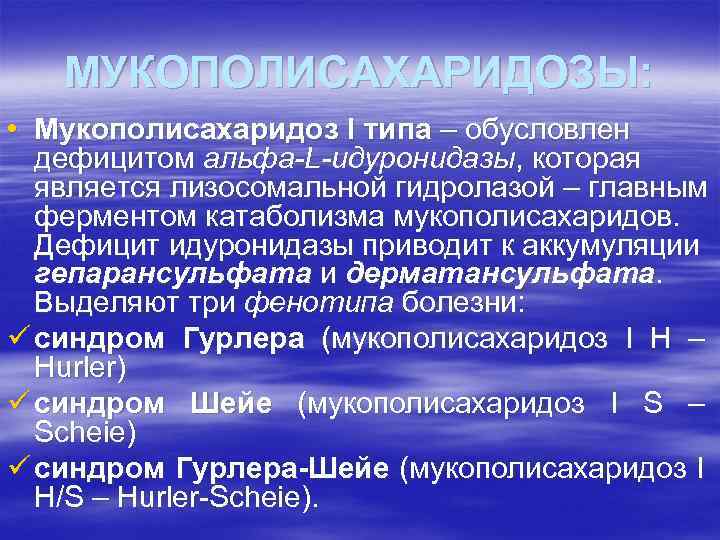 МУКОПОЛИСАХАРИДОЗЫ:

• Мукополисахаридоз I типа – обусловлен дефицитом альфа-L-идуронидазы, которая является лизосомальной гидролазой – главным ферментом катаболизма мукополисахаридов. Дефицит идуронидазы приводит к аккумуляции гепарансульфата и дерматансульфата. Выделяют три фенотипа болезни:

✓ синдром Гурлера (мукополисахаридоз I H – Hurler)

✓ синдром Шейе (мукополисахаридоз I S – Scheie)

✓ синдром Гурлера-Шейе (мукополисахаридоз I H/S – Hurler-Scheie).